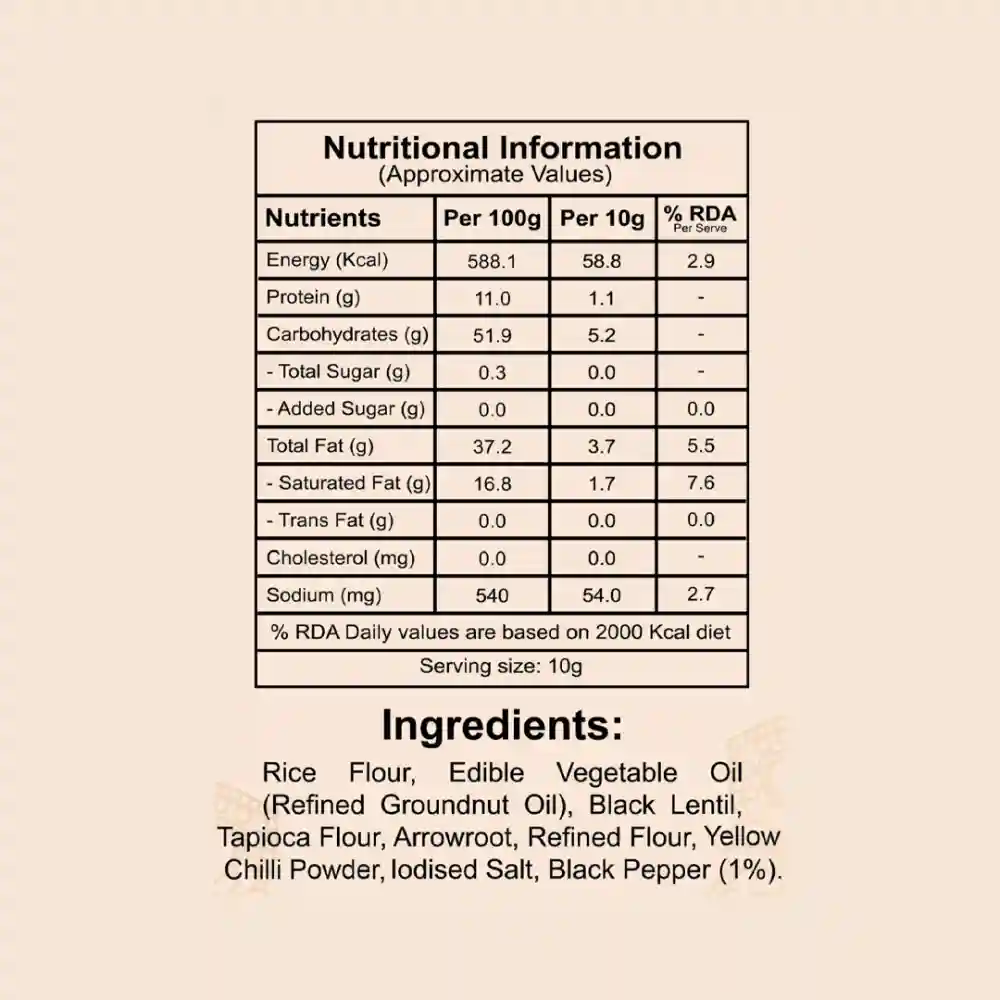 Nutritional Information
(Approximate Values)

| Nutrients | Per 100g | Per 10g | % RDA Per Serve |
|---|---|---|---|
| Energy (Kcal) | 588.1 | 58.8 | 2.9 |
| Protein (g) | 11.0 | 1.1 | - |
| Carbohydrates (g) | 51.9 | 5.2 | - |
| - Total Sugar (g) | 0.3 | 0.0 | - |
| - Added Sugar (g) | 0.0 | 0.0 | 0.0 |
| Total Fat (g) | 37.2 | 3.7 | 5.5 |
| - Saturated Fat (g) | 16.8 | 1.7 | 7.6 |
| - Trans Fat (g) | 0.0 | 0.0 | 0.0 |
| Cholesterol (mg) | 0.0 | 0.0 | - |
| Sodium (mg) | 540 | 54.0 | 2.7 |

% RDA Daily values are based on 2000 Kcal diet

Serving size: 10g

Ingredients:

Rice Flour, Edible Vegetable Oil (Refined Groundnut Oil), Black Lentil, Tapioca Flour, Arrowroot, Refined Flour, Yellow Chilli Powder, Iodised Salt, Black Pepper (1%).